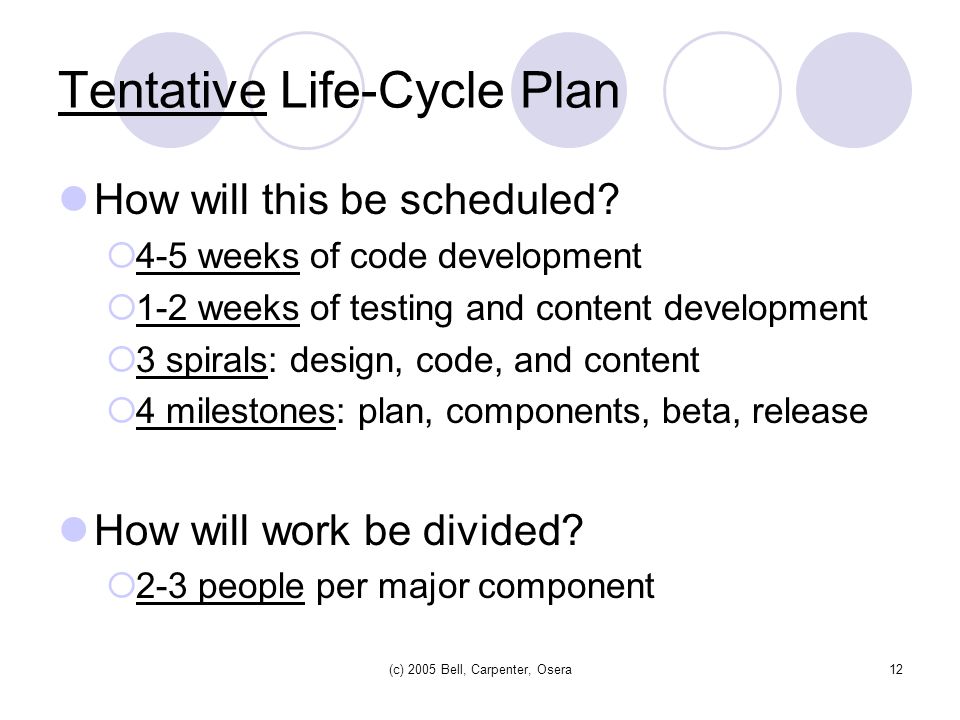 Tentative Life-Cycle Plan

How will this be scheduled?

4-5 weeks of code development

1-2 weeks of testing and content development

3 spirals: design, code, and content

4 milestones: plan, components, beta, release

How will work be divided?

2-3 people per major component

(c) 2005 Bell, Carpenter, Osera

12